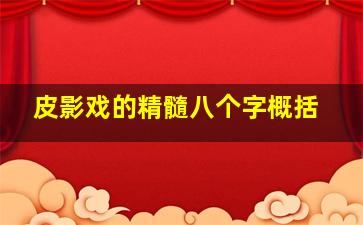 皮影戏的精髓八个字概括